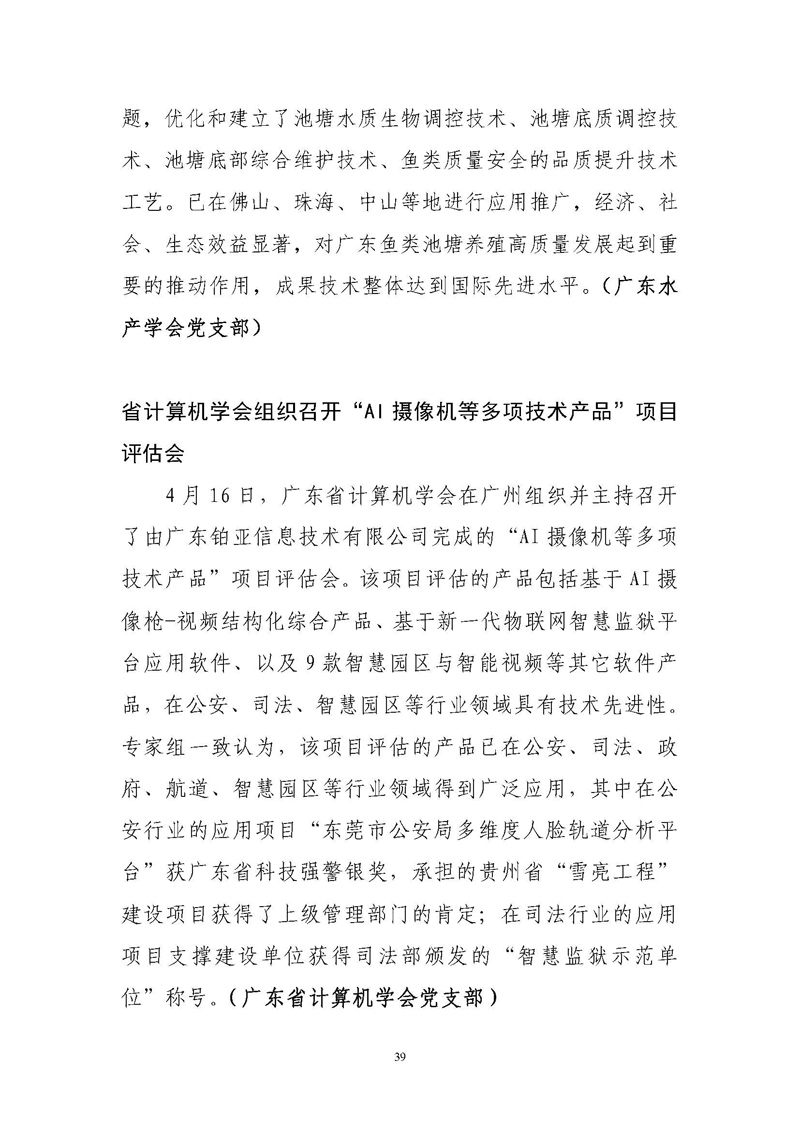 题，优化和建立了池塘水质生物调控技术、池塘底质调控技术、池塘底部综合维护技术、鱼类质量安全的品质提升技术工艺。已在佛山、珠海、中山等地进行应用推广，经济、社会、生态效益显著，对广东鱼类池塘养殖高质量发展起到重要的推动作用，成果技术整体达到国际先进水平。（广东水产学会党支部）

省计算机学会组织召开“AI摄像机等多项技术产品”项目评估会

4月16日，广东省计算机学会在广州组织并主持召开了由广东铂亚信息技术有限公司完成的“AI摄像机等多项技术产品”项目评估会。该项目评估的产品包括基于AI摄像枪-视频结构化综合产品、基于新一代物联网智慧监狱平台应用软件、以及9款智慧园区与智能视频等其它软件产品，在公安、司法、智慧园区等行业领域具有技术先进性。专家组一致认为，该项目评估的产品已在公安、司法、政府、航道、智慧园区等行业领域得到广泛应用，其中在公安行业的应用项目“东莞市公安局多维度人脸轨道分析平台”获广东省科技强警银奖，承担的贵州省“雪亮工程”建设项目获得了上级管理部门的肯定；在司法行业的应用项目支撑建设单位获得司法部颁发的“智慧监狱示范单位”称号。（广东省计算机学会党支部）

39